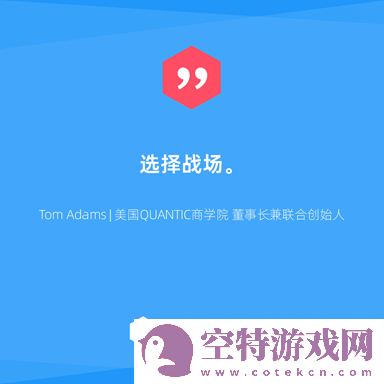 选择战场。

Tom Adams | 美国QUANTIC商学院 董事长兼联合创始人

空特游戏网
www.cotekcn.com